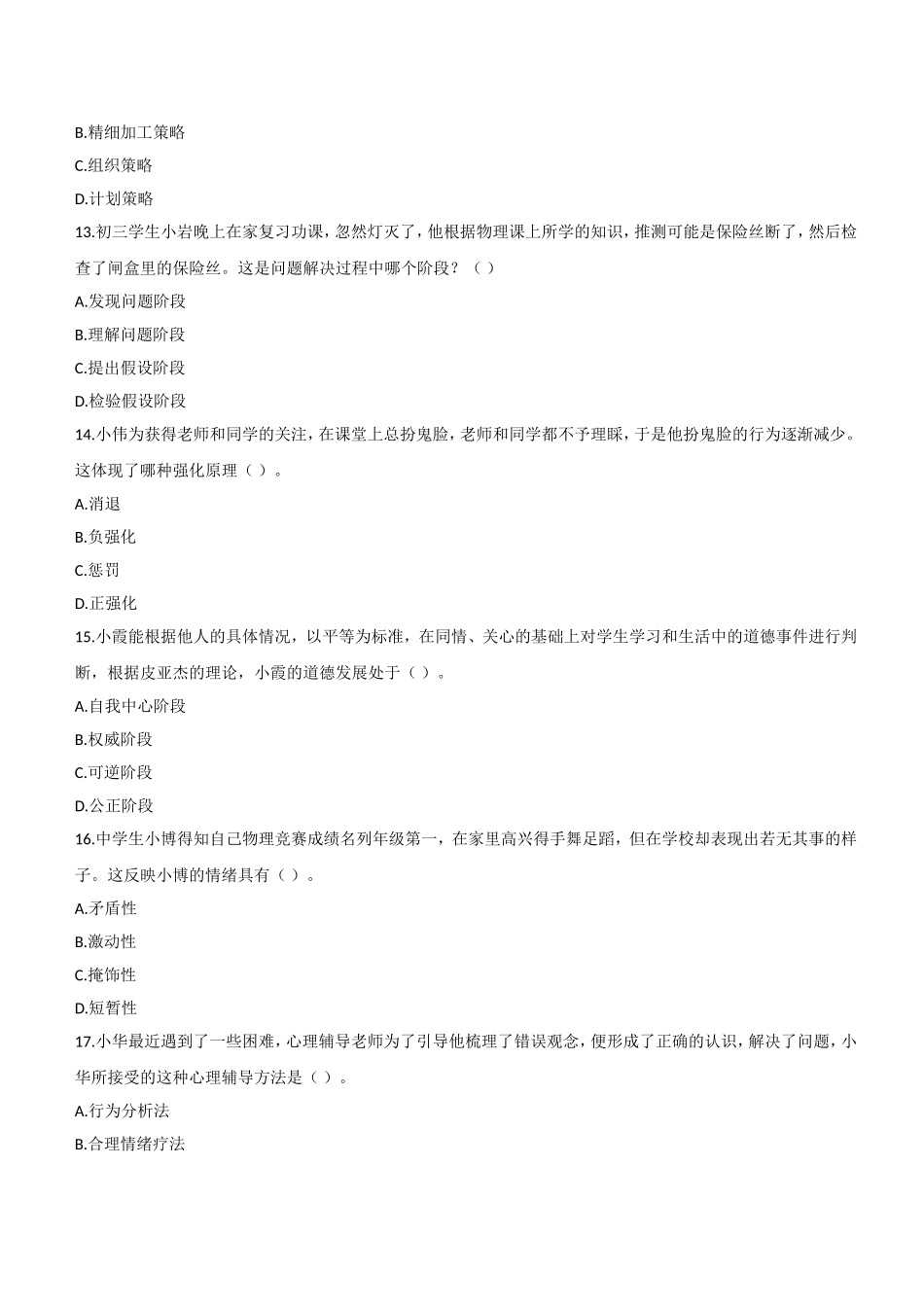 B.精细加工策略

C.组织策略

D.计划策略

13.初三学生小岩晚上在家复习功课，忽然灯灭了，他根据物理课上所学的知识，推测可能是保险丝断了，然后检查了闸盒里的保险丝。这是问题解决过程中哪个阶段？（ ）

A.发现问题阶段

B.理解问题阶段

C.提出假设阶段

D.检验假设阶段

14.小伟为获得老师和同学的关注，在课堂上总扮鬼脸，老师和同学都不予理睬，于是他扮鬼脸的行为逐渐减少。这体现了哪种强化原理（ ）。

A.消退

B.负强化

C.惩罚

D.正强化

15.小霞能根据他人的具体情况，以平等为标准，在同情、关心的基础上对学生学习和生活中的道德事件进行判断，根据皮亚杰的理论，小霞的道德发展处于（ ）。

A.自我中心阶段

B.权威阶段

C.可逆阶段

D.公正阶段

16.中学生小博得知自己物理竞赛成绩名列年级第一，在家里高兴得手舞足蹈，但在学校却表现出若无其事的样子。这反映小博的情绪具有（ ）。

A.矛盾性

B.激动性

C.掩饰性

D.短暂性

17.小华最近遇到了一些困难，心理辅导老师为了引导他梳理了错误观念，便形成了正确的认识，解决了问题，小华所接受的这种心理辅导方法是（ ）。

A.行为分析法

B.合理情绪疗法